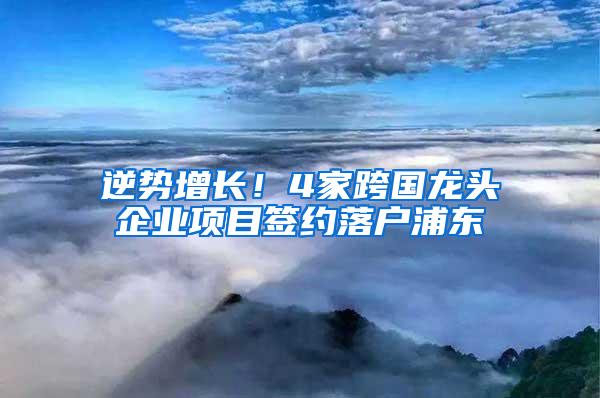 逆势增长！4家跨国龙头企业项目签约落户浦东